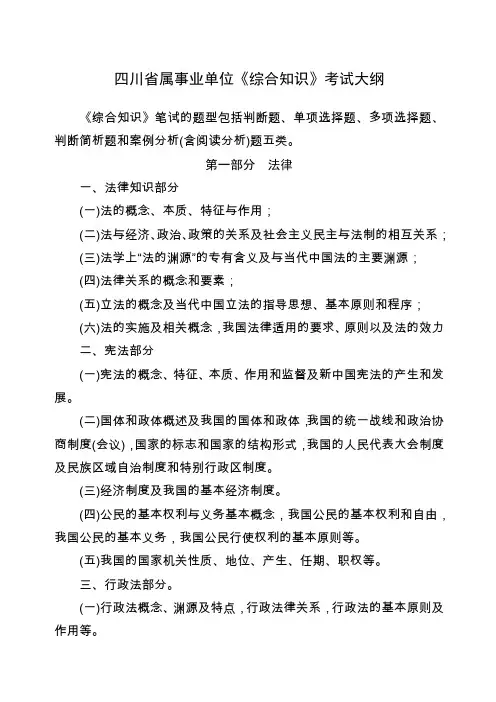 四川省属事业单位《综合知识》考试大纲

《综合知识》笔试的题型包括判断题、单项选择题、多项选择题、判断简析题和案例分析(含阅读分析)题五类。

第一部分　法律

一、法律知识部分

(一)法的概念、本质、特征与作用；

(二)法与经济、政治、政策的关系及社会主义民主与法制的相互关系；

(三)法学上“法的渊源”的专有含义及与当代中国法的主要渊源；

(四)法律关系的概念和要素；

(五)立法的概念及当代中国立法的指导思想、基本原则和程序；

(六)法的实施及相关概念，我国法律适用的要求、原则以及法的效力

二、宪法部分

(一)宪法的概念、特征、本质、作用和监督及新中国宪法的产生和发展。

(二)国体和政体概述及我国的国体和政体，我国的统一战线和政治协商制度(会议)，国家的标志和国家的结构形式，我国的人民代表大会制度及民族区域自治制度和特别行政区制度。

(三)经济制度及我国的基本经济制度。

(四)公民的基本权利与义务基本概念，我国公民的基本权利和自由，我国公民的基本义务，我国公民行使权利的基本原则等。

(五)我国的国家机关性质、地位、产生、任期、职权等。

三、行政法部分。

(一)行政法概念、渊源及特点，行政法律关系，行政法的基本原则及作用等。